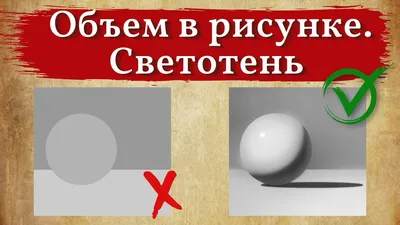 Объем в рисунке.
Светотень